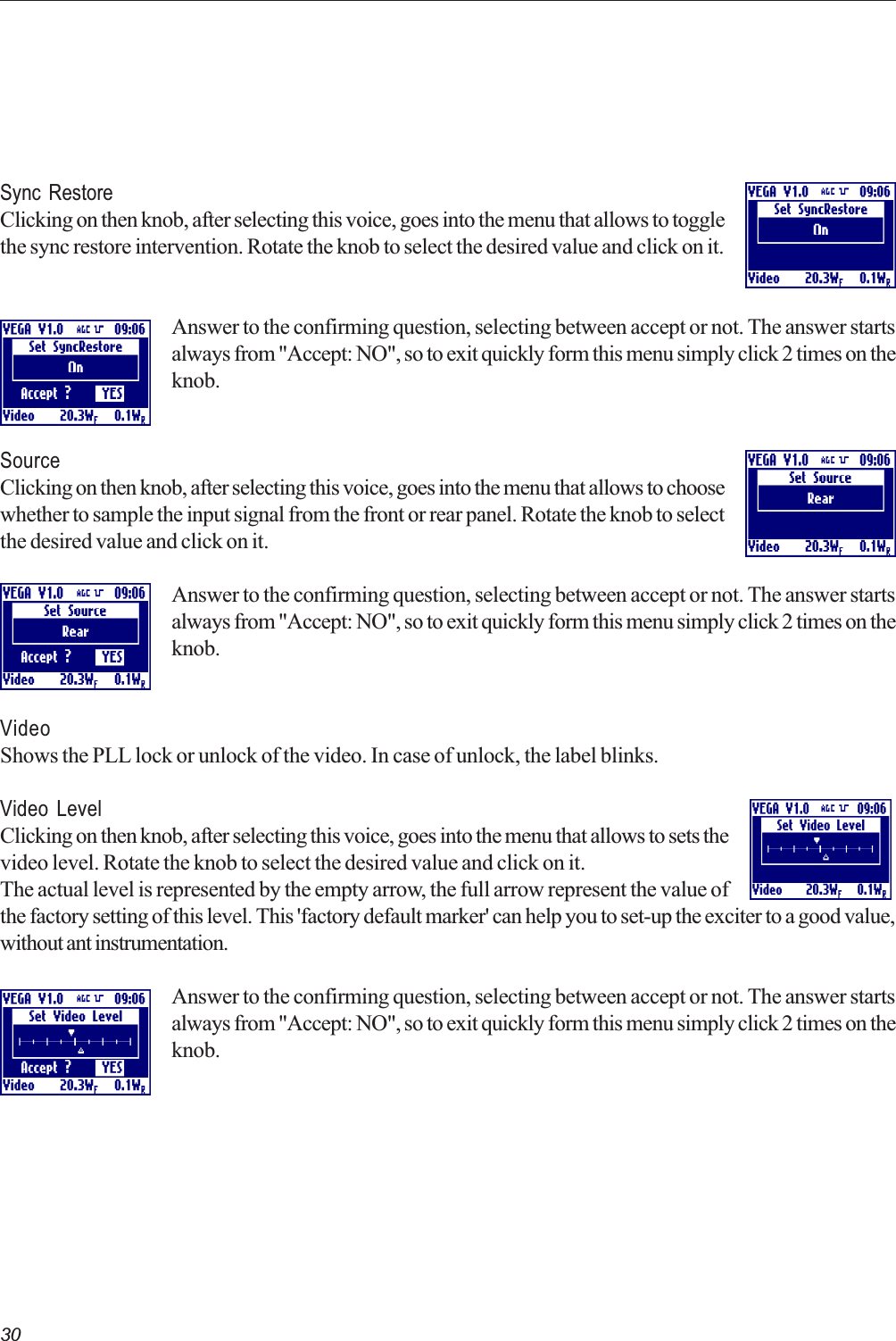 Sync Restore
Clicking on then knob, after selecting this voice, goes into the menu that allows to toggle the sync restore intervention. Rotate the knob to select the desired value and click on it.

VEGA V1.0 AGC 09:06
Set SyncRestore
On
Video 20.3W$_F$ 0.1W$_R$

VEGA V1.0 AGC 09:06
Set SyncRestore
On
Accept ? YES
Video 20.3W$_F$ 0.1W$_R$

Answer to the confirming question, selecting between accept or not. The answer starts always from "Accept: NO", so to exit quickly form this menu simply click 2 times on the knob.

Source
Clicking on then knob, after selecting this voice, goes into the menu that allows to choose whether to sample the input signal from the front or rear panel. Rotate the knob to select the desired value and click on it.

VEGA V1.0 AGC 09:06
Set Source
Rear
Video 20.3W$_F$ 0.1W$_R$

VEGA V1.0 AGC 09:06
Set Source
Rear
Accept ? YES
Video 20.3W$_F$ 0.1W$_R$

Answer to the confirming question, selecting between accept or not. The answer starts always from "Accept: NO", so to exit quickly form this menu simply click 2 times on the knob.

Video
Shows the PLL lock or unlock of the video. In case of unlock, the label blinks.

Video Level
Clicking on then knob, after selecting this voice, goes into the menu that allows to sets the video level. Rotate the knob to select the desired value and click on it.
The actual level is represented by the empty arrow, the full arrow represent the value of the factory setting of this level. This 'factory default marker' can help you to set-up the exciter to a good value, without ant instrumentation.

VEGA V1.0 AGC 09:06
Set Video Level
Video 20.3W$_F$ 0.1W$_R$

VEGA V1.0 AGC 09:06
Set Video Level
Accept ? YES
Video 20.3W$_F$ 0.1W$_R$

Answer to the confirming question, selecting between accept or not. The answer starts always from "Accept: NO", so to exit quickly form this menu simply click 2 times on the knob.

30